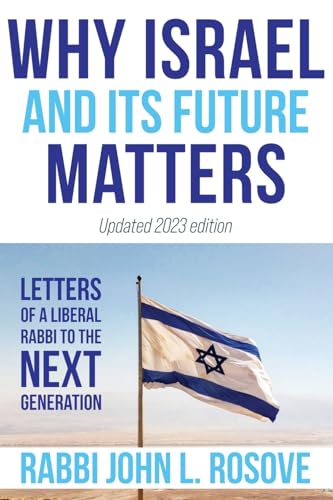 WHY ISRAEL AND ITS FUTURE MATTERS

Updated 2023 edition

LETTERS OF A LIBERAL RABBI TO THE NEXT GENERATION

RABBI JOHN L. ROSOVE